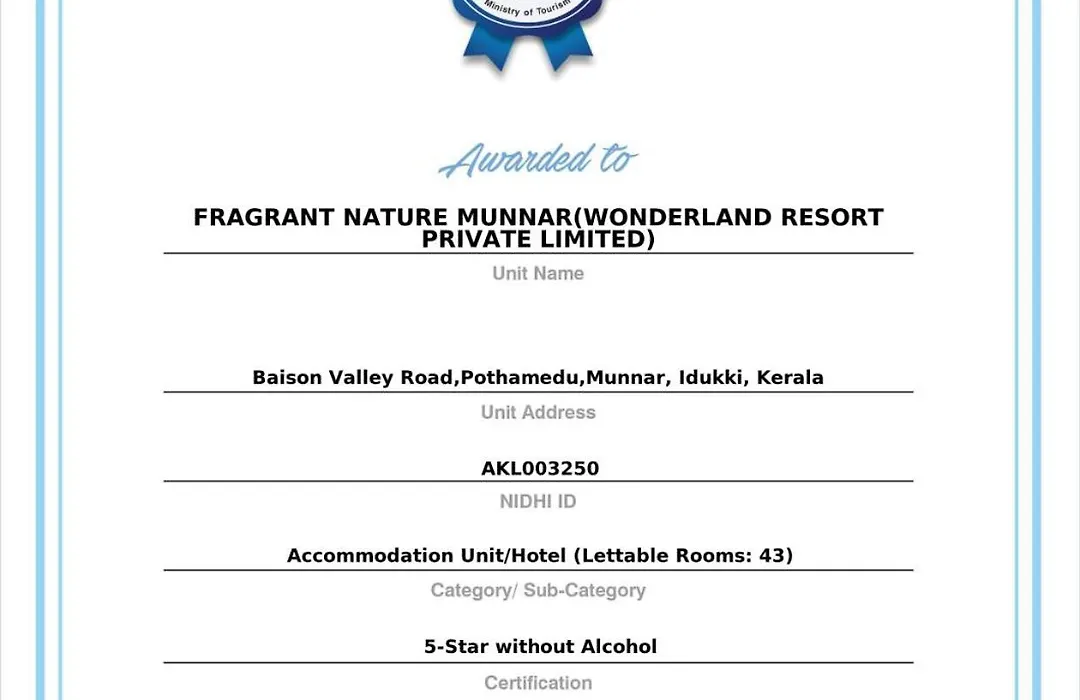 Ministry of Tourism

Awarded to

FRAGRANT NATURE MUNNAR(WONDERLAND RESORT PRIVATE LIMITED)

Unit Name

Baison Valley Road,Pothamedu,Munnar, Idukki, Kerala

Unit Address

AKL003250

NIDHI ID

Accommodation Unit/Hotel (Lettable Rooms: 43)

Category/ Sub-Category

5-Star without Alcohol

Certification